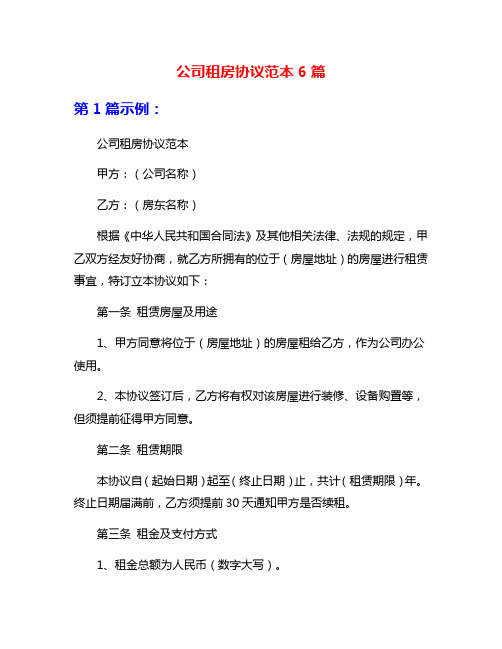 公司租房协议范本 6 篇

第 1 篇示例：

公司租房协议范本

甲方：（公司名称）

乙方：（房东名称）

根据《中华人民共和国合同法》及其他相关法律、法规的规定，甲乙双方经友好协商，就乙方所拥有的位于（房屋地址）的房屋进行租赁事宜，特订立本协议如下：

第一条 租赁房屋及用途

1、甲方同意将位于（房屋地址）的房屋租给乙方，作为公司办公使用。

2、本协议签订后，乙方将有权对该房屋进行装修、设备购置等，但须提前征得甲方同意。

第二条 租赁期限

本协议自（起始日期）起至（终止日期）止，共计（租赁期限）年。终止日期届满前，乙方须提前 30 天通知甲方是否续租。

第三条 租金及支付方式

1、租金总额为人民币（数字大写）。